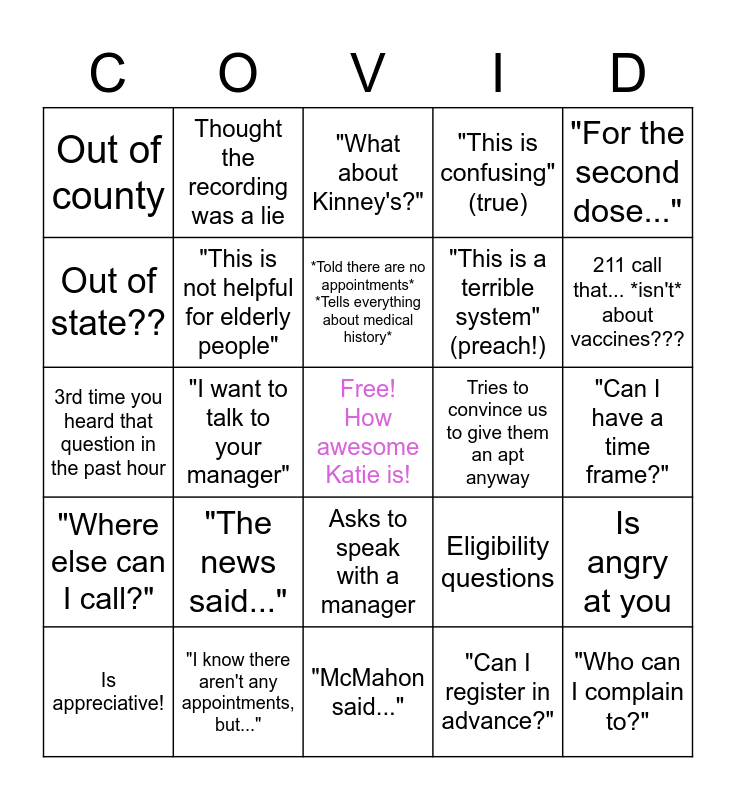 | C | O | V | I | D |
|---|---|---|---|---|
| Out of county | Thought the recording was a lie | "What about Kinney's?" | "This is confusing" (true) | "For the second dose..." |
| Out of state?? | "This is not helpful for elderly people" | \*Told there are no appointments\* \*Tells everything about medical history\* | "This is a terrible system" (preach!) | 211 call that... \*isn't\* about vaccines??? |
| 3rd time you heard that question in the past hour | "I want to talk to your manager" | Free! How awesome Katie is! | Tries to convince us to give them an apt anyway | "Can I have a time frame?" |
| "Where else can I call?" | "The news said..." | Asks to speak with a manager | Eligibility questions | Is angry at you |
| Is appreciative! | "I know there aren't any appointments, but..." | "McMahon said..." | "Can I register in advance?" | "Who can I complain to?" |